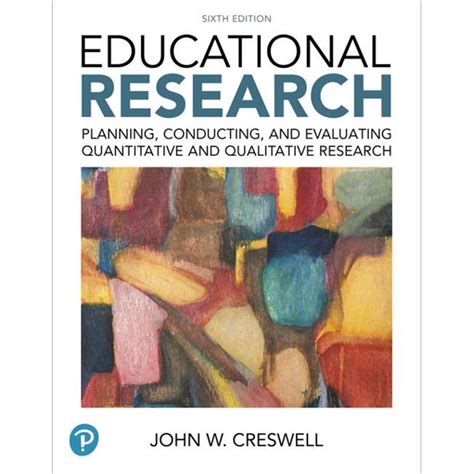 SIXTH EDITION

EDUCATIONAL
RESEARCH

PLANNING, CONDUCTING, AND EVALUATING
QUANTITATIVE AND QUALITATIVE RESEARCH

P

JOHN W. CRESWELL